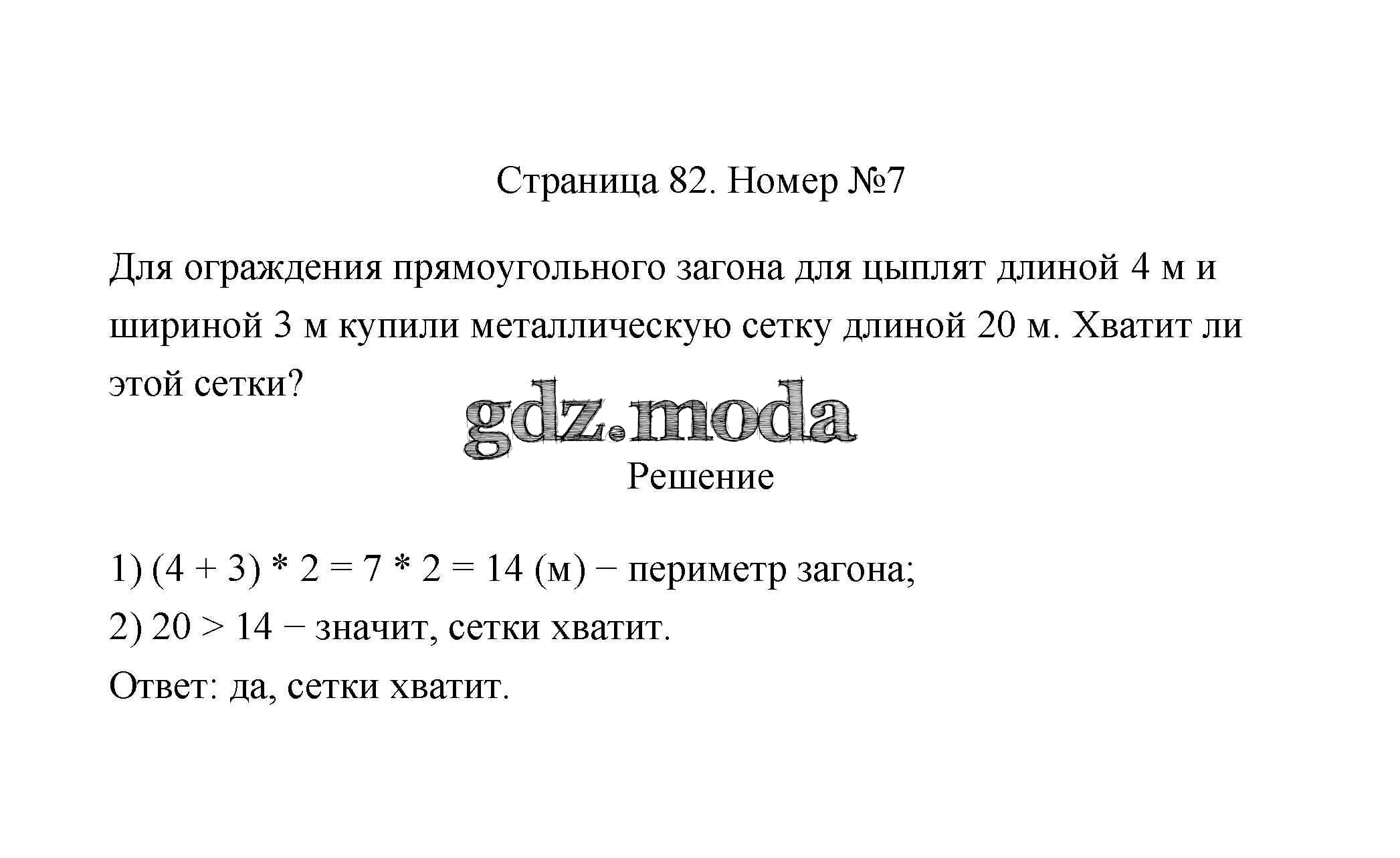 Страница 82. Номер №7

Для ограждения прямоугольного загона для цыплят длиной 4 м и шириной 3 м купили металлическую сетку длиной 20 м. Хватит ли этой сетки?

gdz.moda

Решение

1) $(4 + 3) * 2 = 7 * 2 = 14$ (м) − периметр загона;

2) $20 > 14$ − значит, сетки хватит.

Ответ: да, сетки хватит.